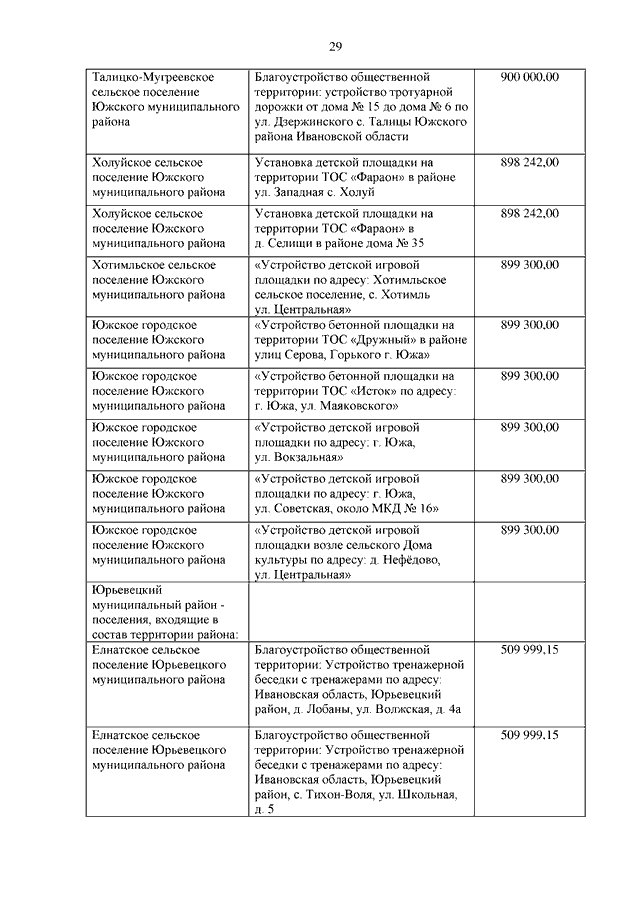 29

| | | |
|---|---|---|
| Талицко-Мугреевское сельское поселение Южского муниципального района | Благоустройство общественной территории: устройство тротуарной дорожки от дома № 15 до дома № 6 по ул. Дзержинского с. Талицы Южского района Ивановской области | 900 000,00 |
| Холуйское сельское поселение Южского муниципального района | Установка детской площадки на территории ТОС «Фараон» в районе ул. Западная с. Холуй | 898 242,00 |
| Холуйское сельское поселение Южского муниципального района | Установка детской площадки на территории ТОС «Фараон» в д. Селищи в районе дома № 35 | 898 242,00 |
| Хотимльское сельское поселение Южского муниципального района | «Устройство детской игровой площадки по адресу: Хотимльское сельское поселение, с. Хотимль ул. Центральная» | 899 300,00 |
| Южское городское поселение Южского муниципального района | «Устройство бетонной площадки на территории ТОС «Дружный» в районе улиц Серова, Горького г. Южа» | 899 300,00 |
| Южское городское поселение Южского муниципального района | «Устройство бетонной площадки на территории ТОС «Исток» по адресу: г. Южа, ул. Маяковского» | 899 300,00 |
| Южское городское поселение Южского муниципального района | «Устройство детской игровой площадки по адресу: г. Южа, ул. Вокзальная» | 899 300,00 |
| Южское городское поселение Южского муниципального района | «Устройство детской игровой площадки по адресу: г. Южа, ул. Советская, около МКД № 16» | 899 300,00 |
| Южское городское поселение Южского муниципального района | «Устройство детской игровой площадки возле сельского Дома культуры по адресу: д. Нефёдово, ул. Центральная» | 899 300,00 |
| Юрьевецкий муниципальный район - поселения, входящие в состав территории района: | | |
| Елнатское сельское поселение Юрьевецкого муниципального района | Благоустройство общественной территории: Устройство тренажерной беседки с тренажерами по адресу: Ивановская область, Юрьевецкий район, д. Лобаны, ул. Волжская, д. 4а | 509 999,15 |
| Елнатское сельское поселение Юрьевецкого муниципального района | Благоустройство общественной территории: Устройство тренажерной беседки с тренажерами по адресу: Ивановская область, Юрьевецкий район, с. Тихон-Воля, ул. Школьная, д. 5 | 509 999,15 |